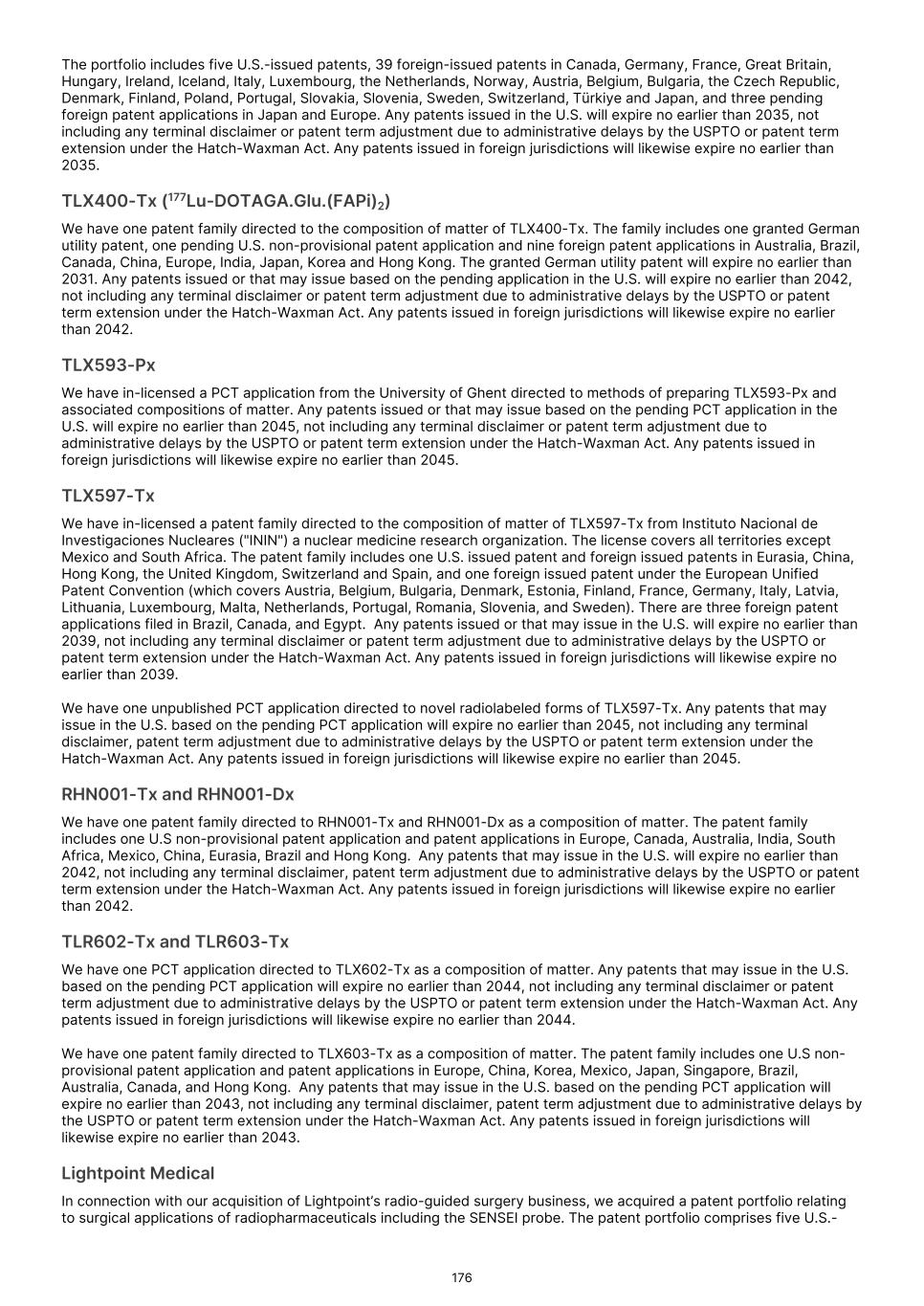 The portfolio includes five U.S.-issued patents, 39 foreign-issued patents in Canada, Germany, France, Great Britain, Hungary, Ireland, Iceland, Italy, Luxembourg, the Netherlands, Norway, Austria, Belgium, Bulgaria, the Czech Republic, Denmark, Finland, Poland, Portugal, Slovakia, Slovenia, Sweden, Switzerland, Türkiye and Japan, and three pending foreign patent applications in Japan and Europe. Any patents issued in the U.S. will expire no earlier than 2035, not including any terminal disclaimer or patent term adjustment due to administrative delays by the USPTO or patent term extension under the Hatch-Waxman Act. Any patents issued in foreign jurisdictions will likewise expire no earlier than 2035.

TLX400-Tx ($^{177}$Lu-DOTAGA.Glu.(FAPi)$_2$)

We have one patent family directed to the composition of matter of TLX400-Tx. The family includes one granted German utility patent, one pending U.S. non-provisional patent application and nine foreign patent applications in Australia, Brazil, Canada, China, Europe, India, Japan, Korea and Hong Kong. The granted German utility patent will expire no earlier than 2031. Any patents issued or that may issue based on the pending application in the U.S. will expire no earlier than 2042, not including any terminal disclaimer or patent term adjustment due to administrative delays by the USPTO or patent term extension under the Hatch-Waxman Act. Any patents issued in foreign jurisdictions will likewise expire no earlier than 2042.

TLX593-Px

We have in-licensed a PCT application from the University of Ghent directed to methods of preparing TLX593-Px and associated compositions of matter. Any patents issued or that may issue based on the pending PCT application in the U.S. will expire no earlier than 2045, not including any terminal disclaimer or patent term adjustment due to administrative delays by the USPTO or patent term extension under the Hatch-Waxman Act. Any patents issued in foreign jurisdictions will likewise expire no earlier than 2045.

TLX597-Tx

We have in-licensed a patent family directed to the composition of matter of TLX597-Tx from Instituto Nacional de Investigaciones Nucleares ("ININ") a nuclear medicine research organization. The license covers all territories except Mexico and South Africa. The patent family includes one U.S. issued patent and foreign issued patents in Eurasia, China, Hong Kong, the United Kingdom, Switzerland and Spain, and one foreign issued patent under the European Unified Patent Convention (which covers Austria, Belgium, Bulgaria, Denmark, Estonia, Finland, France, Germany, Italy, Latvia, Lithuania, Luxembourg, Malta, Netherlands, Portugal, Romania, Slovenia, and Sweden). There are three foreign patent applications filed in Brazil, Canada, and Egypt. Any patents issued or that may issue in the U.S. will expire no earlier than 2039, not including any terminal disclaimer or patent term adjustment due to administrative delays by the USPTO or patent term extension under the Hatch-Waxman Act. Any patents issued in foreign jurisdictions will likewise expire no earlier than 2039.

We have one unpublished PCT application directed to novel radiolabeled forms of TLX597-Tx. Any patents that may issue in the U.S. based on the pending PCT application will expire no earlier than 2045, not including any terminal disclaimer, patent term adjustment due to administrative delays by the USPTO or patent term extension under the Hatch-Waxman Act. Any patents issued in foreign jurisdictions will likewise expire no earlier than 2045.

RHN001-Tx and RHN001-Dx

We have one patent family directed to RHN001-Tx and RHN001-Dx as a composition of matter. The patent family includes one U.S non-provisional patent application and patent applications in Europe, Canada, Australia, India, South Africa, Mexico, China, Eurasia, Brazil and Hong Kong. Any patents that may issue in the U.S. will expire no earlier than 2042, not including any terminal disclaimer, patent term adjustment due to administrative delays by the USPTO or patent term extension under the Hatch-Waxman Act. Any patents issued in foreign jurisdictions will likewise expire no earlier than 2042.

TLR602-Tx and TLR603-Tx

We have one PCT application directed to TLX602-Tx as a composition of matter. Any patents that may issue in the U.S. based on the pending PCT application will expire no earlier than 2044, not including any terminal disclaimer or patent term adjustment due to administrative delays by the USPTO or patent term extension under the Hatch-Waxman Act. Any patents issued in foreign jurisdictions will likewise expire no earlier than 2044.

We have one patent family directed to TLX603-Tx as a composition of matter. The patent family includes one U.S non-provisional patent application and patent applications in Europe, China, Korea, Mexico, Japan, Singapore, Brazil, Australia, Canada, and Hong Kong. Any patents that may issue in the U.S. based on the pending PCT application will expire no earlier than 2043, not including any terminal disclaimer, patent term adjustment due to administrative delays by the USPTO or patent term extension under the Hatch-Waxman Act. Any patents issued in foreign jurisdictions will likewise expire no earlier than 2043.

Lightpoint Medical

In connection with our acquisition of Lightpoint's radio-guided surgery business, we acquired a patent portfolio relating to surgical applications of radiopharmaceuticals including the SENSEI probe. The patent portfolio comprises five U.S.-

176